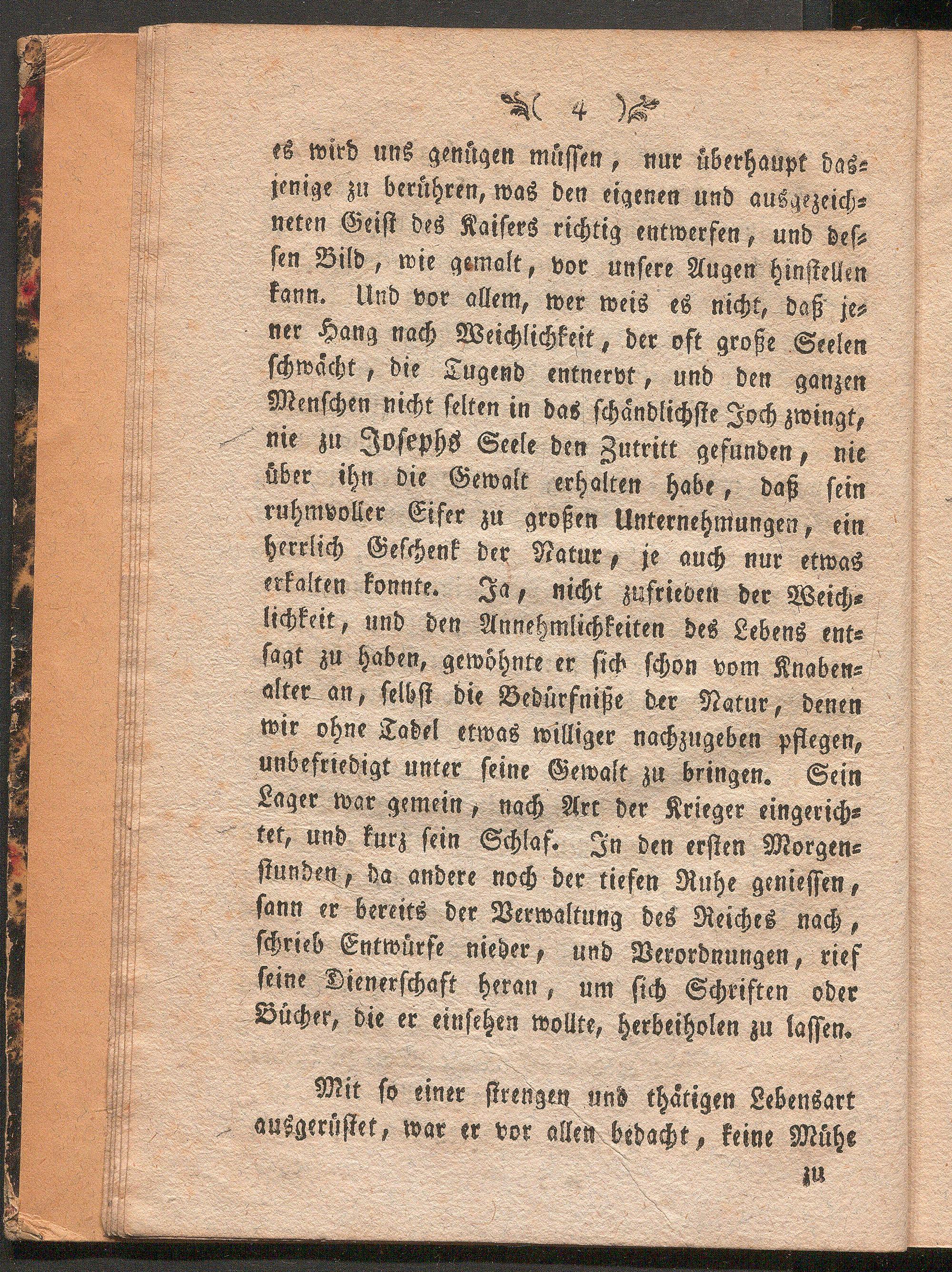 ( 4 )

es wird uns genügen müssen, nur überhaupt dasjenige zu berühren, was den eigenen und ausgezeichneten Geist des Kaisers richtig entwerfen, und dessen Bild, wie gemalt, vor unsere Augen hinstellen kann. Und vor allem, wer weis es nicht, daß jener Hang nach Weichlichkeit, der oft große Seelen schwächt, die Tugend entnervt, und den ganzen Menschen nicht selten in das schändlichste Joch zwingt, nie zu Josephs Seele den Zutritt gefunden, nie über ihn die Gewalt erhalten habe, daß sein ruhmvoller Eifer zu großen Unternehmungen, ein herrlich Geschenk der Natur, je auch nur etwas erkalten konnte. Ja, nicht zufrieden der Weichlichkeit, und den Annehmlichkeiten des Lebens entsagt zu haben, gewöhnte er sich schon vom Knabenalter an, selbst die Bedürfniße der Natur, denen wir ohne Tadel etwas williger nachzugeben pflegen, unbefriedigt unter seine Gewalt zu bringen. Sein Lager war gemein, nach Art der Krieger eingerichtet, und kurz sein Schlaf. In den ersten Morgenstunden, da andere noch der tiefen Ruhe geniessen, sann er bereits der Verwaltung des Reiches nach, schrieb Entwürfe nieder, und Verordnungen, rief seine Dienerschaft heran, um sich Schriften oder Bücher, die er einsehen wollte, herbeiholen zu lassen.

Mit so einer strengen und thätigen Lebensart ausgerüstet, war er vor allen bedacht, keine Mühe

zu